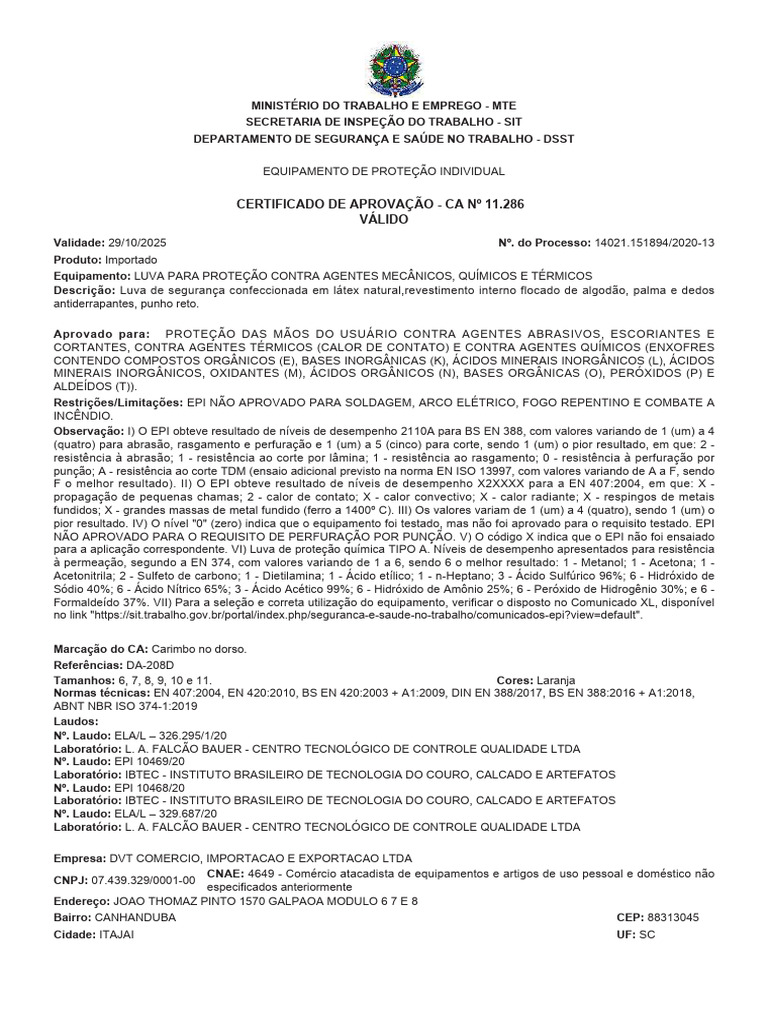 MINISTÉRIO DO TRABALHO E EMPREGO - MTE
SECRETARIA DE INSPEÇÃO DO TRABALHO - SIT
DEPARTAMENTO DE SEGURANÇA E SAÚDE NO TRABALHO - DSST

EQUIPAMENTO DE PROTEÇÃO INDIVIDUAL

CERTIFICADO DE APROVAÇÃO - CA Nº 11.286
VÁLIDO

Validade: 29/10/2025

Nº. do Processo: 14021.151894/2020-13

Produto: Importado
Equipamento: LUVA PARA PROTEÇÃO CONTRA AGENTES MECÂNICOS, QUÍMICOS E TÉRMICOS
Descrição: Luva de segurança confeccionada em látex natural,revestimento interno flocado de algodão, palma e dedos antiderrapantes, punho reto.

Aprovado para: PROTEÇÃO DAS MÃOS DO USUÁRIO CONTRA AGENTES ABRASIVOS, ESCORIANTES E CORTANTES, CONTRA AGENTES TÉRMICOS (CALOR DE CONTATO) E CONTRA AGENTES QUÍMICOS (ENXOFRES CONTENDO COMPOSTOS ORGÂNICOS (E), BASES INORGÂNICAS (K), ÁCIDOS MINERAIS INORGÂNICOS (L), ÁCIDOS MINERAIS INORGÂNICOS, OXIDANTES (M), ÁCIDOS ORGÂNICOS (N), BASES ORGÂNICAS (O), PERÓXIDOS (P) E ALDEÍDOS (T)).
Restrições/Limitações: EPI NÃO APROVADO PARA SOLDAGEM, ARCO ELÉTRICO, FOGO REPENTINO E COMBATE A INCÊNDIO.
Observação: I) O EPI obteve resultado de níveis de desempenho 2110A para BS EN 388, com valores variando de 1 (um) a 4 (quatro) para abrasão, rasgamento e perfuração e 1 (um) a 5 (cinco) para corte, sendo 1 (um) o pior resultado, em que: 2 - resistência à abrasão; 1 - resistência ao corte por lâmina; 1 - resistência ao rasgamento; 0 - resistência à perfuração por punção; A - resistência ao corte TDM (ensaio adicional previsto na norma EN ISO 13997, com valores variando de A a F, sendo F o melhor resultado). II) O EPI obteve resultado de níveis de desempenho X2XXXX para a EN 407:2004, em que: X - propagação de pequenas chamas; 2 - calor de contato; X - calor convectivo; X - calor radiante; X - respingos de metais fundidos; X - grandes massas de metal fundido (ferro a 1400º C). III) Os valores variam de 1 (um) a 4 (quatro), sendo 1 (um) o pior resultado. IV) O nível "0" (zero) indica que o equipamento foi testado, mas não foi aprovado para o requisito testado. EPI NÃO APROVADO PARA O REQUISITO DE PERFURAÇÃO POR PUNÇÃO. V) O código X indica que o EPI não foi ensaiado para a aplicação correspondente. VI) Luva de proteção química TIPO A. Níveis de desempenho apresentados para resistência à permeação, segundo a EN 374, com valores variando de 1 a 6, sendo 6 o melhor resultado: 1 - Metanol; 1 - Acetona; 1 - Acetonitrila; 2 - Sulfeto de carbono; 1 - Dietilamina; 1 - Ácido etílico; 1 - n-Heptano; 3 - Ácido Sulfúrico 96%; 6 - Hidróxido de Sódio 40%; 6 - Ácido Nítrico 65%; 3 - Ácido Acético 99%; 6 - Hidróxido de Amônio 25%; 6 - Peróxido de Hidrogênio 30%; e 6 - Formaldeído 37%. VII) Para a seleção e correta utilização do equipamento, verificar o disposto no Comunicado XL, disponível no link "https://sit.trabalho.gov.br/portal/index.php/seguranca-e-saude-no-trabalho/comunicados-epi?view=default".

Marcação do CA: Carimbo no dorso.
Referências: DA-208D
Tamanhos: 6, 7, 8, 9, 10 e 11.
Cores: Laranja
Normas técnicas: EN 407:2004, EN 420:2010, BS EN 420:2003 + A1:2009, DIN EN 388/2017, BS EN 388:2016 + A1:2018, ABNT NBR ISO 374-1:2019
Laudos:
Nº. Laudo: ELA/L – 326.295/1/20
Laboratório: L. A. FALCÃO BAUER - CENTRO TECNOLÓGICO DE CONTROLE QUALIDADE LTDA
Nº. Laudo: EPI 10469/20
Laboratório: IBTEC - INSTITUTO BRASILEIRO DE TECNOLOGIA DO COURO, CALCADO E ARTEFATOS
Nº. Laudo: EPI 10468/20
Laboratório: IBTEC - INSTITUTO BRASILEIRO DE TECNOLOGIA DO COURO, CALCADO E ARTEFATOS
Nº. Laudo: ELA/L – 329.687/20
Laboratório: L. A. FALCÃO BAUER - CENTRO TECNOLÓGICO DE CONTROLE QUALIDADE LTDA

Empresa: DVT COMERCIO, IMPORTACAO E EXPORTACAO LTDA
CNPJ: 07.439.329/0001-00
CNAE: 4649 - Comércio atacadista de equipamentos e artigos de uso pessoal e doméstico não especificados anteriormente
Endereço: JOAO THOMAZ PINTO 1570 GALPAOA MODULO 6 7 E 8
Bairro: CANHANDUBA
CEP: 88313045
Cidade: ITAJAI
UF: SC